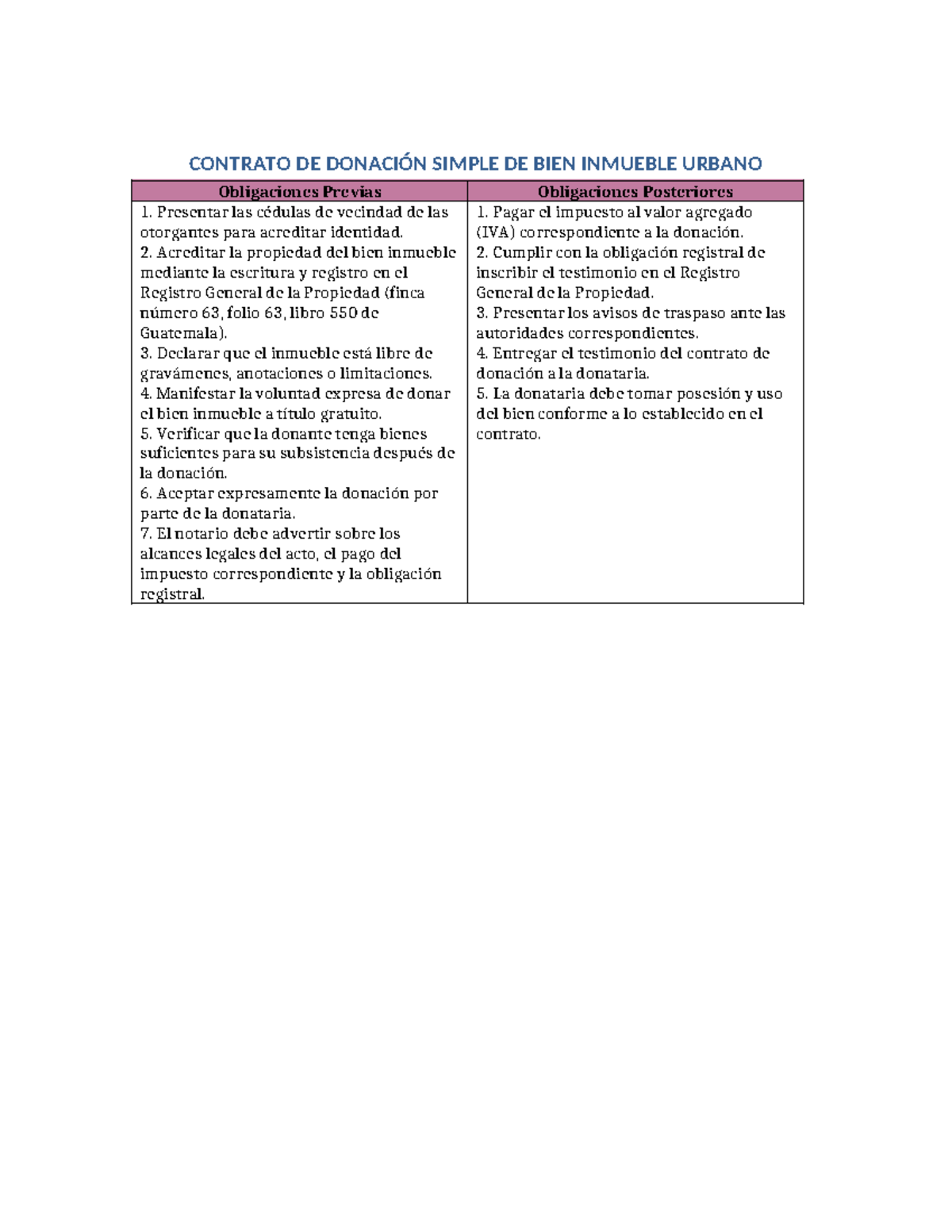 CONTRATO DE DONACIÓN SIMPLE DE BIEN INMUEBLE URBANO

| Obligaciones Previas | Obligaciones Posteriores |
|---|---|
| 1. Presentar las cédulas de vecindad de las otorgantes para acreditar identidad. 2. Acreditar la propiedad del bien inmueble mediante la escritura y registro en el Registro General de la Propiedad (finca número 63, folio 63, libro 550 de Guatemala). 3. Declarar que el inmueble está libre de gravámenes, anotaciones o limitaciones. 4. Manifestar la voluntad expresa de donar el bien inmueble a título gratuito. 5. Verificar que la donante tenga bienes suficientes para su subsistencia después de la donación. 6. Aceptar expresamente la donación por parte de la donataria. 7. El notario debe advertir sobre los alcances legales del acto, el pago del impuesto correspondiente y la obligación registral. | 1. Pagar el impuesto al valor agregado (IVA) correspondiente a la donación. 2. Cumplir con la obligación registral de inscribir el testimonio en el Registro General de la Propiedad. 3. Presentar los avisos de traspaso ante las autoridades correspondientes. 4. Entregar el testimonio del contrato de donación a la donataria. 5. La donataria debe tomar posesión y uso del bien conforme a lo establecido en el contrato. |